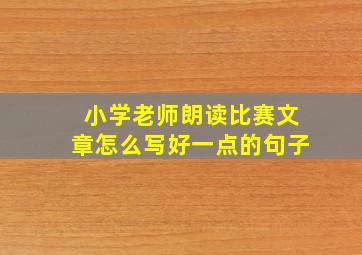 小学老师朗读比赛文章怎么写好一点的句子